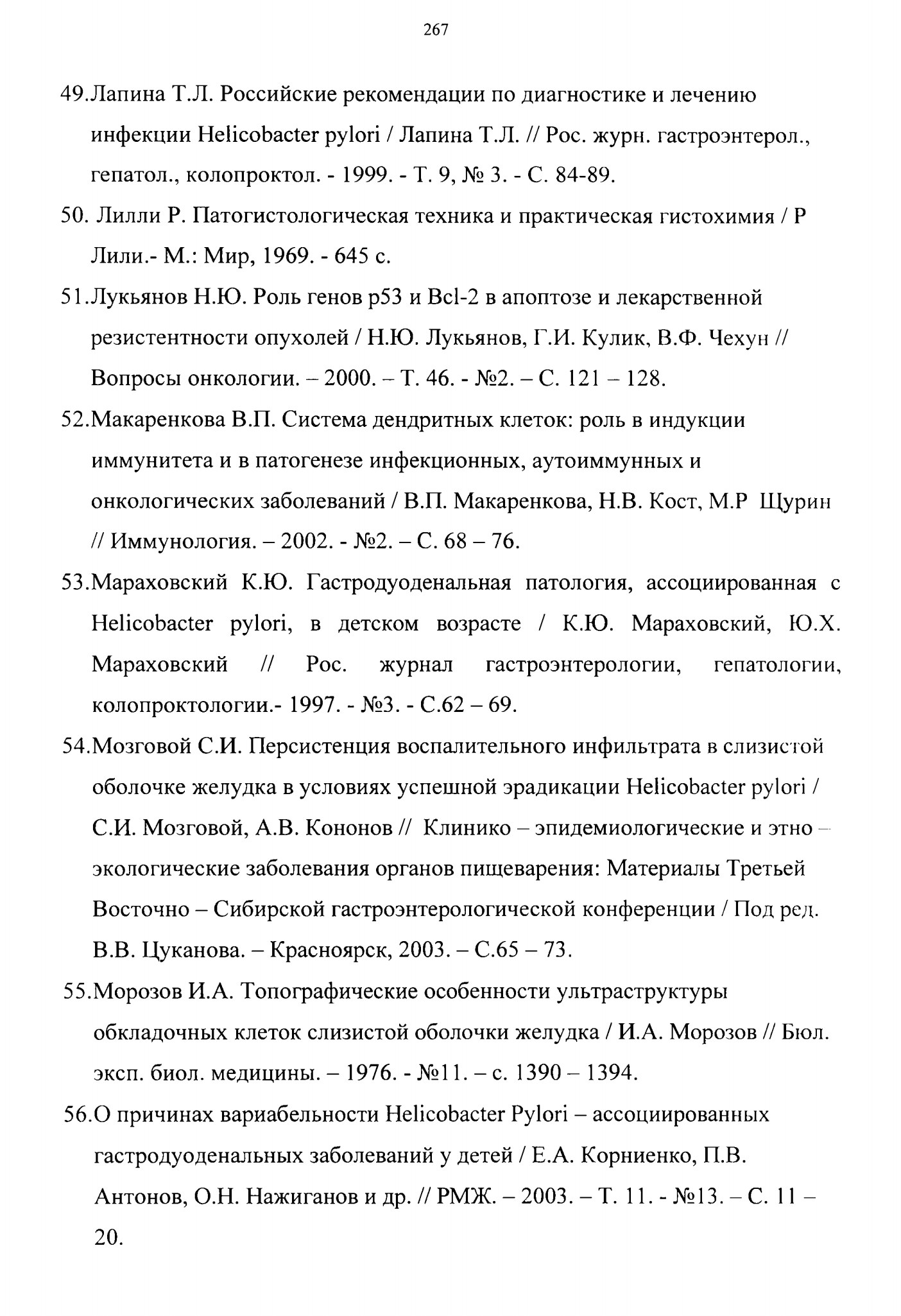 267

49.Лапина Т.Л. Российские рекомендации по диагностике и лечению инфекции Helicobacter pylori / Лапина Т.Л. // Рос. журн. гастроэнтерол., гепатол., колопроктол. - 1999. - Т. 9, № 3. - С. 84-89.

50. Лилли Р. Патогистологическая техника и практическая гистохимия / Р Лили.- М.: Мир, 1969. - 645 с.

51.Лукьянов Н.Ю. Роль генов p53 и Bcl-2 в апоптозе и лекарственной резистентности опухолей / Н.Ю. Лукьянов, Г.И. Кулик, В.Ф. Чехун // Вопросы онкологии. – 2000. – Т. 46. - №2. – С. 121 – 128.

52.Макаренкова В.П. Система дендритных клеток: роль в индукции иммунитета и в патогенезе инфекционных, аутоиммунных и онкологических заболеваний / В.П. Макаренкова, Н.В. Кост, М.Р Щурин // Иммунология. – 2002. - №2. – С. 68 – 76.

53.Мараховский К.Ю. Гастродуоденальная патология, ассоциированная с Helicobacter pylori, в детском возрасте / К.Ю. Мараховский, Ю.Х. Мараховский // Рос. журнал гастроэнтерологии, гепатологии, колопроктологии.- 1997. - №3. - С.62 – 69.

54.Мозговой С.И. Персистенция воспалительного инфильтрата в слизистой оболочке желудка в условиях успешной эрадикации Helicobacter pylori / С.И. Мозговой, А.В. Кононов // Клинико – эпидемиологические и этно – экологические заболевания органов пищеварения: Материалы Третьей Восточно – Сибирской гастроэнтерологической конференции / Под ред. В.В. Цуканова. – Красноярск, 2003. – С.65 – 73.

55.Морозов И.А. Топографические особенности ультраструктуры обкладочных клеток слизистой оболочки желудка / И.А. Морозов // Бюл. эксп. биол. медицины. – 1976. - №11. – с. 1390 – 1394.

56.О причинах вариабельности Helicobacter Pylori – ассоциированных гастродуоденальных заболеваний у детей / Е.А. Корниенко, П.В. Антонов, О.Н. Нажиганов и др. // РМЖ. – 2003. – Т. 11. - №13. – С. 11 – 20.